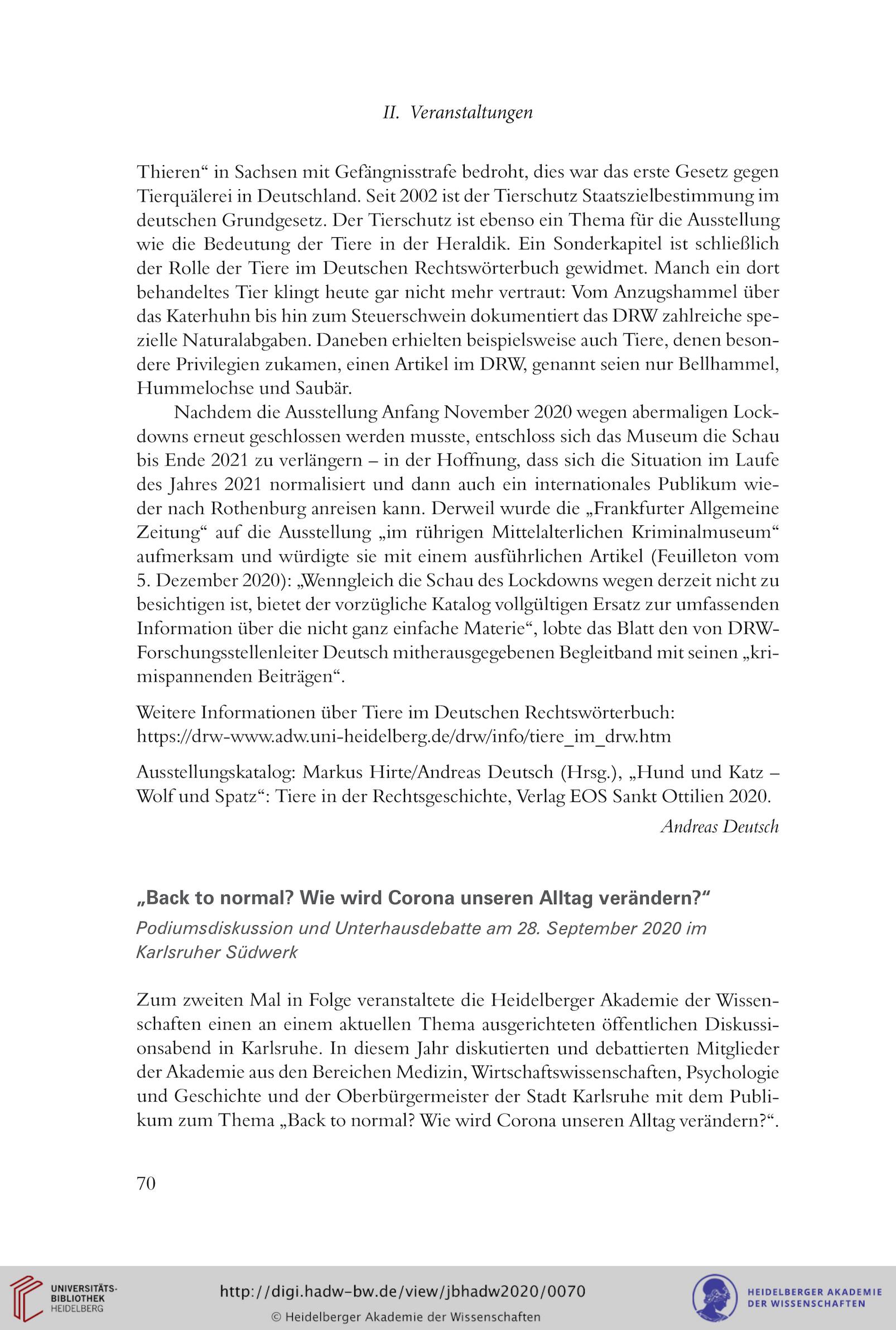 II. Veranstaltungen

Thieren“ in Sachsen mit Gefängnisstrafe bedroht, dies war das erste Gesetz gegen Tierquälerei in Deutschland. Seit 2002 ist der Tierschutz Staatszielbestimmung im deutschen Grundgesetz. Der Tierschutz ist ebenso ein Thema für die Ausstellung wie die Bedeutung der Tiere in der Heraldik. Ein Sonderkapitel ist schließlich der Rolle der Tiere im Deutschen Rechtswörterbuch gewidmet. Manch ein dort behandeltes Tier klingt heute gar nicht mehr vertraut: Vom Anzugshammel über das Katerhuhn bis hin zum Steuerschwein dokumentiert das DRW zahlreiche spezielle Naturalabgaben. Daneben erhielten beispielsweise auch Tiere, denen besondere Privilegien zukamen, einen Artikel im DRW, genannt seien nur Bellhammel, Hummelochse und Saubär.

Nachdem die Ausstellung Anfang November 2020 wegen abermaligen Lockdowns erneut geschlossen werden musste, entschloss sich das Museum die Schau bis Ende 2021 zu verlängern – in der Hoffnung, dass sich die Situation im Laufe des Jahres 2021 normalisiert und dann auch ein internationales Publikum wieder nach Rothenburg anreisen kann. Derweil wurde die „Frankfurter Allgemeine Zeitung“ auf die Ausstellung „im rührigen Mittelalterlichen Kriminalmuseum“ aufmerksam und würdigte sie mit einem ausführlichen Artikel (Feuilleton vom 5. Dezember 2020): „Wenngleich die Schau des Lockdowns wegen derzeit nicht zu besichtigen ist, bietet der vorzügliche Katalog vollgültigen Ersatz zur umfassenden Information über die nicht ganz einfache Materie“, lobte das Blatt den von DRW-Forschungsstellenleiter Deutsch mitherausgegebenen Begleitband mit seinen „krimispannenden Beiträgen“.

Weitere Informationen über Tiere im Deutschen Rechtswörterbuch: https://drw-www.adw.uni-heidelberg.de/drw/info/tiere_im_drw.htm

Ausstellungskatalog: Markus Hirte/Andreas Deutsch (Hrsg.), „Hund und Katz – Wolf und Spatz“: Tiere in der Rechtsgeschichte, Verlag EOS Sankt Ottilien 2020.

Andreas Deutsch

„Back to normal? Wie wird Corona unseren Alltag verändern?“

Podiumsdiskussion und Unterhausdebatte am 28. September 2020 im Karlsruher Südwerk

Zum zweiten Mal in Folge veranstaltete die Heidelberger Akademie der Wissenschaften einen an einem aktuellen Thema ausgerichteten öffentlichen Diskussionsabend in Karlsruhe. In diesem Jahr diskutierten und debattierten Mitglieder der Akademie aus den Bereichen Medizin, Wirtschaftswissenschaften, Psychologie und Geschichte und der Oberbürgermeister der Stadt Karlsruhe mit dem Publikum zum Thema „Back to normal? Wie wird Corona unseren Alltag verändern?“.

70

UNIVERSITÄTS-BIBLIOTHEK HEIDELBERG

http://digi.hadw-bw.de/view/jbhadw2020/0070

© Heidelberger Akademie der Wissenschaften

HEIDELBERGER AKADEMIE DER WISSENSCHAFTEN